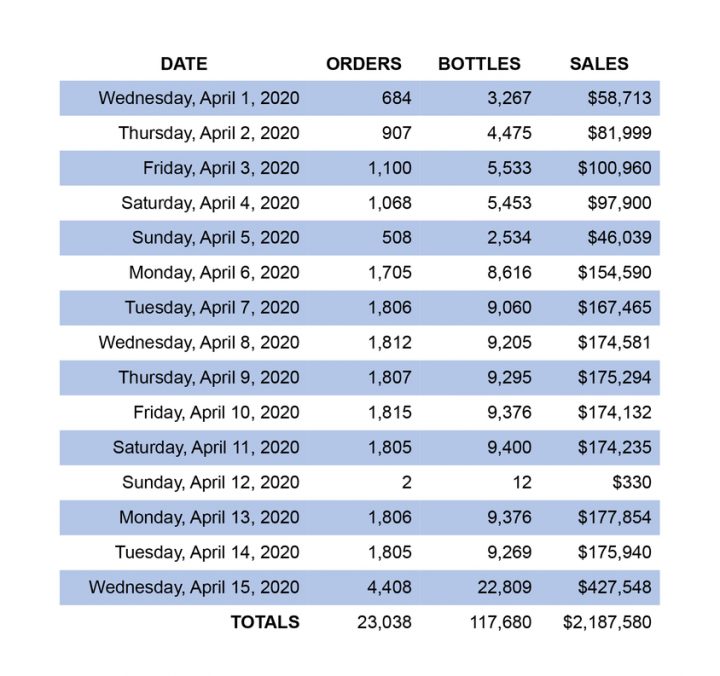 | DATE | ORDERS | BOTTLES | SALES |
|---|---|---|---|
| Wednesday, April 1, 2020 | 684 | 3,267 | \$58,713 |
| Thursday, April 2, 2020 | 907 | 4,475 | \$81,999 |
| Friday, April 3, 2020 | 1,100 | 5,533 | \$100,960 |
| Saturday, April 4, 2020 | 1,068 | 5,453 | \$97,900 |
| Sunday, April 5, 2020 | 508 | 2,534 | \$46,039 |
| Monday, April 6, 2020 | 1,705 | 8,616 | \$154,590 |
| Tuesday, April 7, 2020 | 1,806 | 9,060 | \$167,465 |
| Wednesday, April 8, 2020 | 1,812 | 9,205 | \$174,581 |
| Thursday, April 9, 2020 | 1,807 | 9,295 | \$175,294 |
| Friday, April 10, 2020 | 1,815 | 9,376 | \$174,132 |
| Saturday, April 11, 2020 | 1,805 | 9,400 | \$174,235 |
| Sunday, April 12, 2020 | 2 | 12 | \$330 |
| Monday, April 13, 2020 | 1,806 | 9,376 | \$177,854 |
| Tuesday, April 14, 2020 | 1,805 | 9,269 | \$175,940 |
| Wednesday, April 15, 2020 | 4,408 | 22,809 | \$427,548 |
| TOTALS | 23,038 | 117,680 | \$2,187,580 |